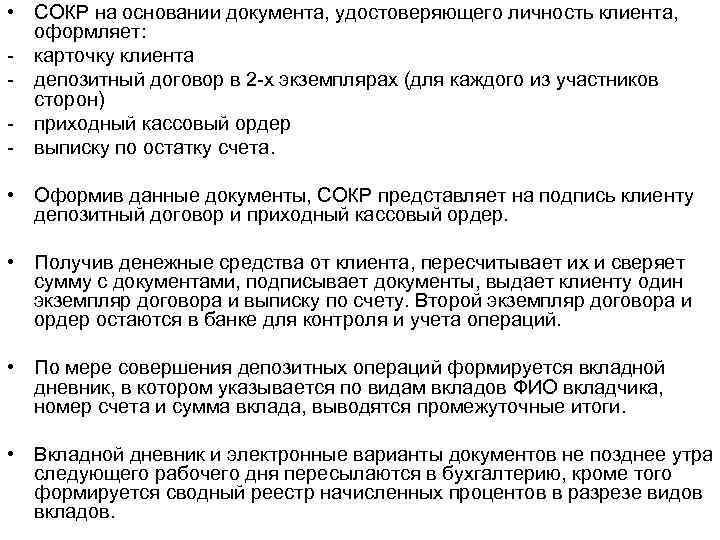 • СОКР на основании документа, удостоверяющего личность клиента, оформляет:
- карточку клиента
- депозитный договор в 2-х экземплярах (для каждого из участников сторон)
- приходный кассовый ордер
- выписку по остатку счета.

• Оформив данные документы, СОКР представляет на подпись клиенту депозитный договор и приходный кассовый ордер.

• Получив денежные средства от клиента, пересчитывает их и сверяет сумму с документами, подписывает документы, выдает клиенту один экземпляр договора и выписку по счету. Второй экземпляр договора и ордер остаются в банке для контроля и учета операций.

• По мере совершения депозитных операций формируется вкладной дневник, в котором указывается по видам вкладов ФИО вкладчика, номер счета и сумма вклада, выводятся промежуточные итоги.

• Вкладной дневник и электронные варианты документов не позднее утра следующего рабочего дня пересылаются в бухгалтерию, кроме того формируется сводный реестр начисленных процентов в разрезе видов вкладов.